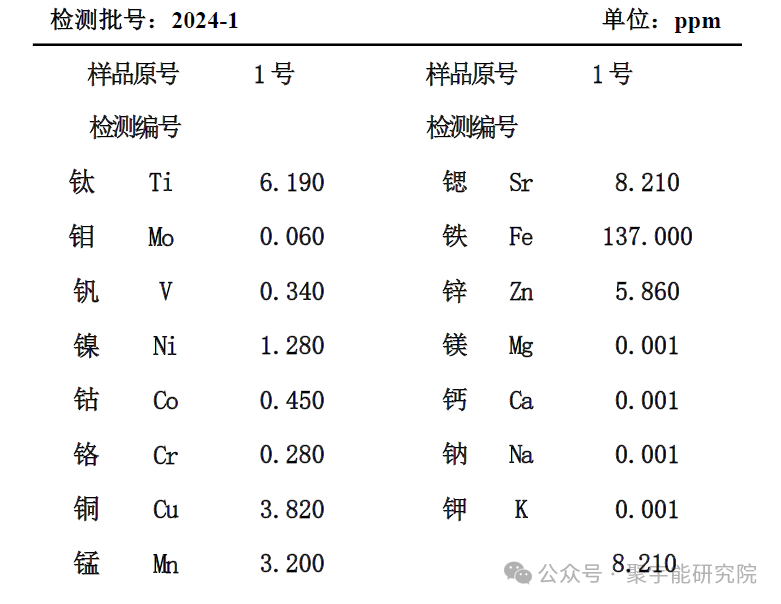 检测批号：2024-1 单位：ppm

| 样品原号 | | 1号 | 样品原号 | | 1号 |
|---|---|---|---|---|---|
| 检测编号 | | | 检测编号 | | |
| 钛 | Ti | 6.190 | 锶 | Sr | 8.210 |
| 钼 | Mo | 0.060 | 铁 | Fe | 137.000 |
| 钒 | V | 0.340 | 锌 | Zn | 5.860 |
| 镍 | Ni | 1.280 | 镁 | Mg | 0.001 |
| 钴 | Co | 0.450 | 钙 | Ca | 0.001 |
| 铬 | Cr | 0.280 | 钠 | Na | 0.001 |
| 铜 | Cu | 3.820 | 钾 | K | 0.001 |
| 锰 | Mn | 3.200 | | | 8.210 |

公众号 · 聚手能研究院